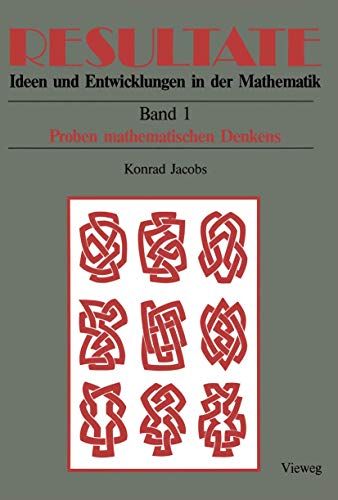 RESULTATE
Ideen und Entwicklungen in der Mathematik

Band 1
Proben mathematischen Denkens

Konrad Jacobs

Vieweg